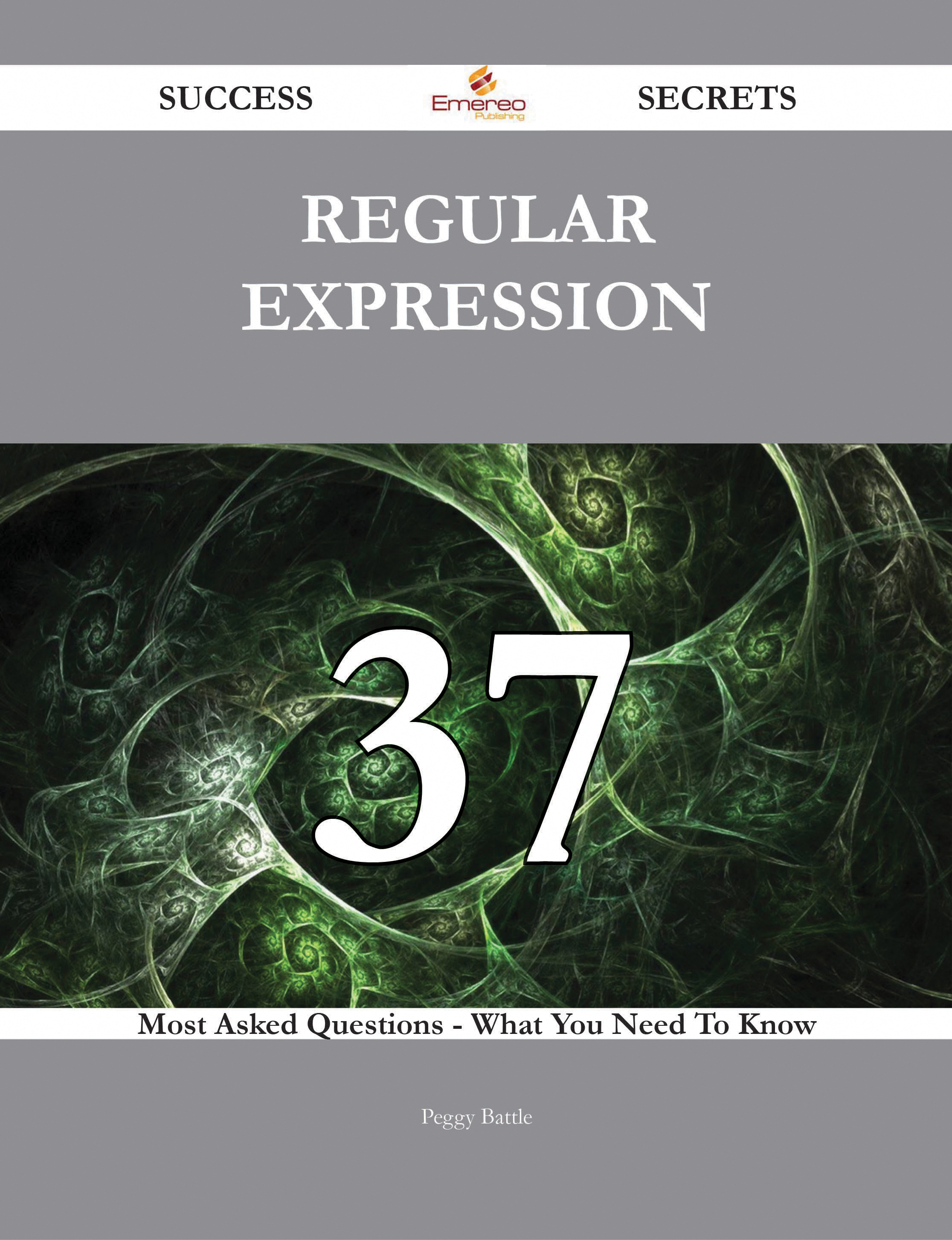 SUCCESS Emereo Publishing SECRETS

REGULAR EXPRESSION

37

Most Asked Questions - What You Need To Know

Peggy Battle